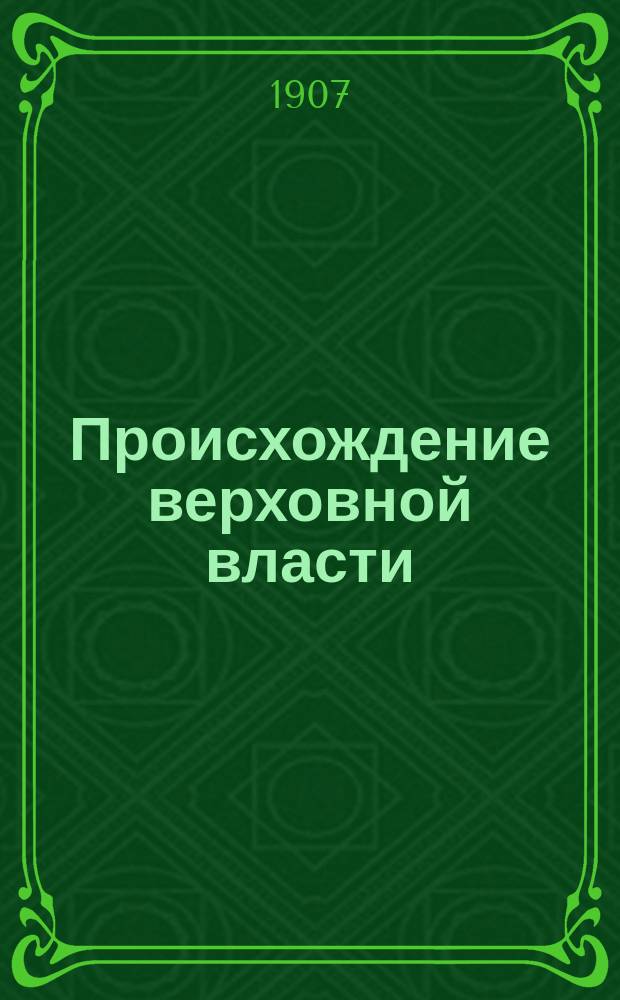 1907

Происхождение верховной власти